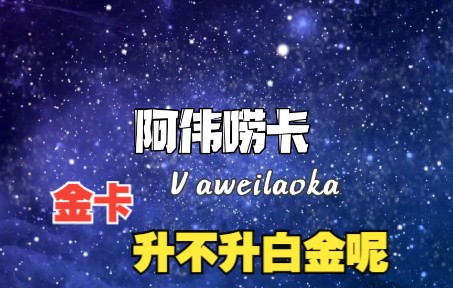 阿伟唠卡

V aweilaoka

金卡

升不升白金呢